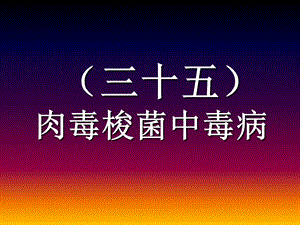 （三十五）
肉毒梭菌中毒病